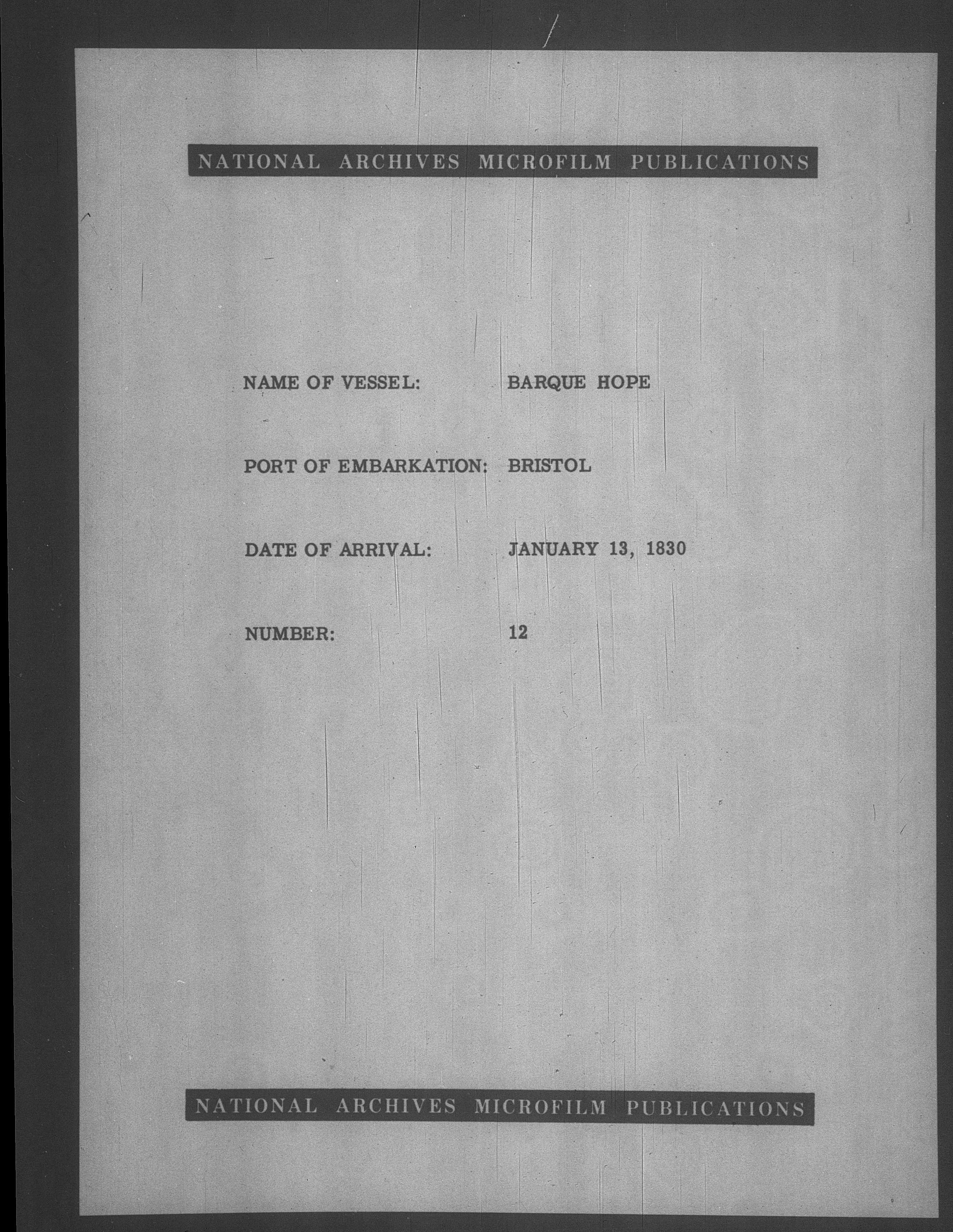 NATIONAL ARCHIVES MICROFILM PUBLICATIONS

NAME OF VESSEL: BARQUE HOPE

PORT OF EMBARKATION: BRISTOL

DATE OF ARRIVAL: JANUARY 13, 1830

NUMBER: 12

NATIONAL ARCHIVES MICROFILM PUBLICATIONS